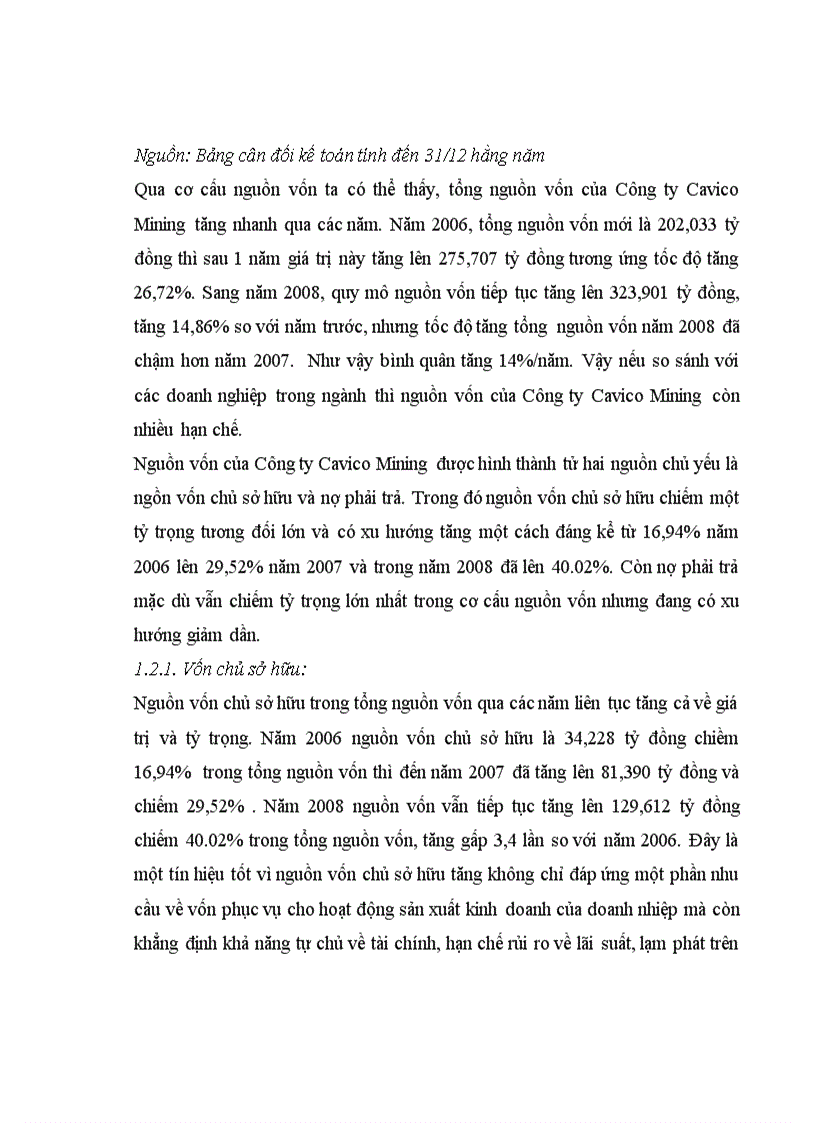 Nguồn: Bảng cân đối kế toán tính đến 31/12 hằng năm

Qua cơ cấu nguồn vốn ta có thể thấy, tổng nguồn vốn của Công ty Cavico Mining tăng nhanh qua các năm. Năm 2006, tổng nguồn vốn mới là 202,033 tỷ đồng thì sau 1 năm giá trị này tăng lên 275,707 tỷ đồng tương ứng tốc độ tăng 26,72%. Sang năm 2008, quy mô nguồn vốn tiếp tục tăng lên 323,901 tỷ đồng, tăng 14,86% so với năm trước, nhưng tốc độ tăng tổng nguồn vốn năm 2008 đã chậm hơn năm 2007. Như vậy bình quân tăng 14%/năm. Vậy nếu so sánh với các doanh nghiệp trong ngành thì nguồn vốn của Công ty Cavico Mining còn nhiều hạn chế.

Nguồn vốn của Công ty Cavico Mining được hình thành từ hai nguồn chủ yếu là ngồn vốn chủ sở hữu và nợ phải trả. Trong đó nguồn vốn chủ sở hữu chiếm một tỷ trọng tương đối lớn và có xu hướng tăng một cách đáng kể từ 16,94% năm 2006 lên 29,52% năm 2007 và trong năm 2008 đã lên 40.02%. Còn nợ phải trả mặc dù vẫn chiếm tỷ trọng lớn nhất trong cơ cấu nguồn vốn nhưng đang có xu hướng giảm dần.

1.2.1. Vốn chủ sở hữu:

Nguồn vốn chủ sở hữu trong tổng nguồn vốn qua các năm liên tục tăng cả về giá trị và tỷ trọng. Năm 2006 nguồn vốn chủ sở hữu là 34,228 tỷ đồng chiếm 16,94% trong tổng nguồn vốn thì đến năm 2007 đã tăng lên 81,390 tỷ đồng và chiếm 29,52% . Năm 2008 nguồn vốn vẫn tiếp tục tăng lên 129,612 tỷ đồng chiếm 40.02% trong tổng nguồn vốn, tăng gấp 3,4 lần so với năm 2006. Đây là một tín hiệu tốt vì nguồn vốn chủ sở hữu tăng không chỉ đáp ứng một phần nhu cầu về vốn phục vụ cho hoạt động sản xuất kinh doanh của doanh nhiệp mà còn khẳng định khả năng tự chủ về tài chính, hạn chế rủi ro về lãi suất, lạm phát trên